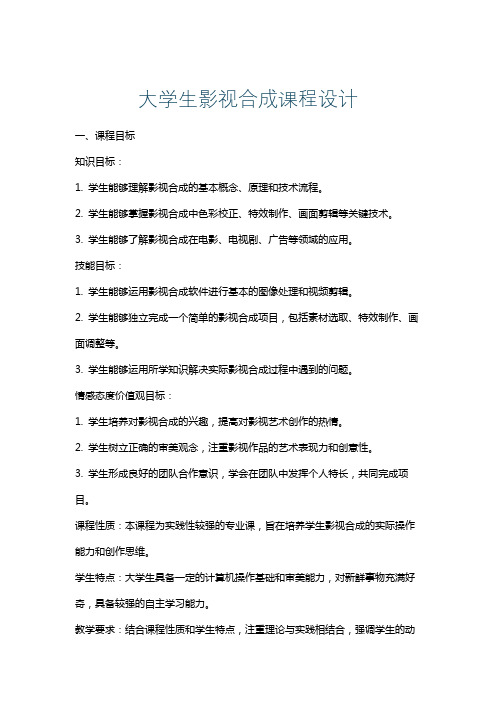 大学生影视合成课程设计

一、课程目标

知识目标：

1. 学生能够理解影视合成的基本概念、原理和技术流程。

2. 学生能够掌握影视合成中色彩校正、特效制作、画面剪辑等关键技术。

3. 学生能够了解影视合成在电影、电视剧、广告等领域的应用。

技能目标：

1. 学生能够运用影视合成软件进行基本的图像处理和视频剪辑。

2. 学生能够独立完成一个简单的影视合成项目，包括素材选取、特效制作、画面调整等。

3. 学生能够运用所学知识解决实际影视合成过程中遇到的问题。

情感态度价值观目标：

1. 学生培养对影视合成的兴趣，提高对影视艺术创作的热情。

2. 学生树立正确的审美观念，注重影视作品的艺术表现力和创意性。

3. 学生形成良好的团队合作意识，学会在团队中发挥个人特长，共同完成项目。

课程性质：本课程为实践性较强的专业课，旨在培养学生影视合成的实际操作能力和创作思维。

学生特点：大学生具备一定的计算机操作基础和审美能力，对新鲜事物充满好奇，具备较强的自主学习能力。

教学要求：结合课程性质和学生特点，注重理论与实践相结合，强调学生的动